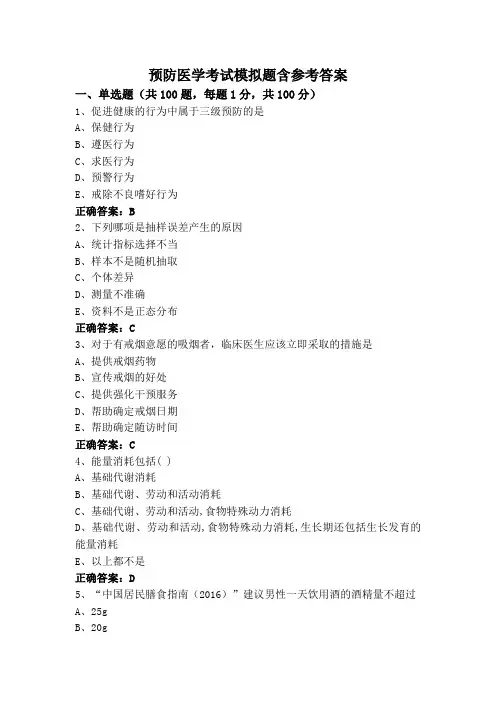 预防医学考试模拟题含参考答案

一、单选题（共 100 题，每题 1 分，共 100 分）

1、促进健康的行为中属于三级预防的是
A、保健行为
B、遵医行为
C、求医行为
D、预警行为
E、戒除不良嗜好行为
正确答案：B

2、下列哪项是抽样误差产生的原因
A、统计指标选择不当
B、样本不是随机抽取
C、个体差异
D、测量不准确
E、资料不是正态分布
正确答案：C

3、对于有戒烟意愿的吸烟者，临床医生应该立即采取的措施是
A、提供戒烟药物
B、宣传戒烟的好处
C、提供强化干预服务
D、帮助确定戒烟日期
E、帮助确定随访时间
正确答案：C

4、能量消耗包括( )
A、基础代谢消耗
B、基础代谢、劳动和活动消耗
C、基础代谢、劳动和活动,食物特殊动力消耗
D、基础代谢、劳动和活动,食物特殊动力消耗,生长期还包括生长发育的能量消耗
E、以上都不是
正确答案：D

5、“中国居民膳食指南（2016）”建议男性一天饮用酒的酒精量不超过
A、25g
B、20g